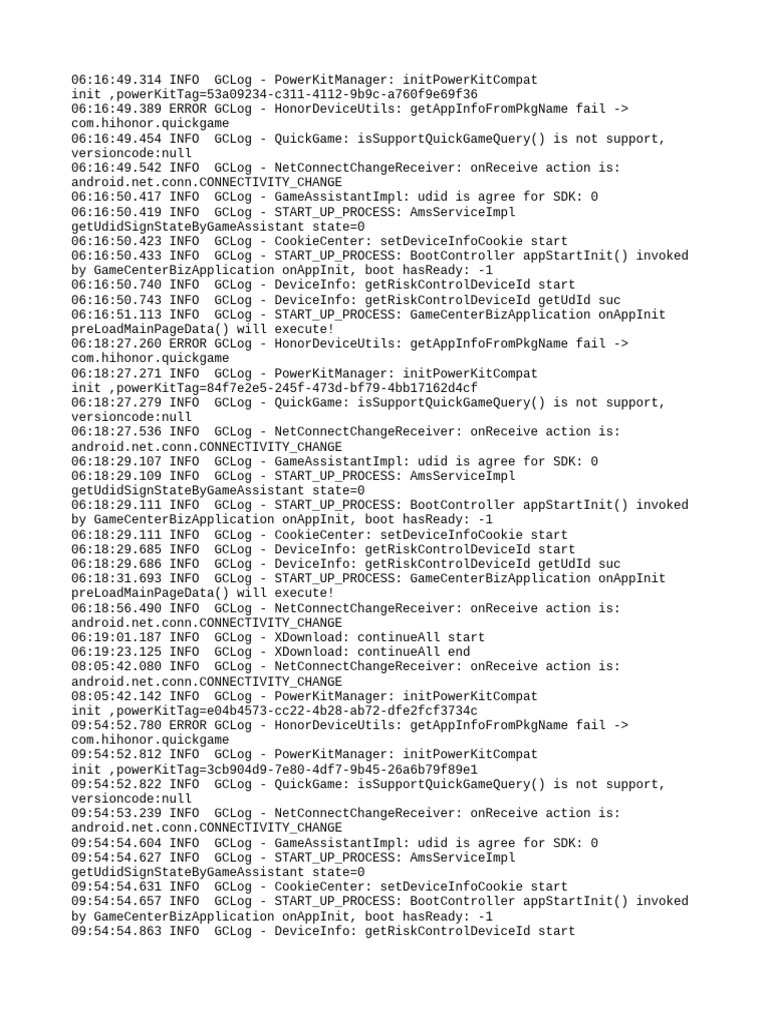 06:16:49.314 INFO  GCLog - PowerKitManager: initPowerKitCompat init ,powerKitTag=53a09234-c311-4112-9b9c-a760f9e69f36
06:16:49.389 ERROR GCLog - HonorDeviceUtils: getAppInfoFromPkgName fail -> com.hihonor.quickgame
06:16:49.454 INFO  GCLog - QuickGame: isSupportQuickGameQuery() is not support, versioncode:null
06:16:49.542 INFO  GCLog - NetConnectChangeReceiver: onReceive action is: android.net.conn.CONNECTIVITY_CHANGE
06:16:50.417 INFO  GCLog - GameAssistantImpl: udid is agree for SDK: 0
06:16:50.419 INFO  GCLog - START_UP_PROCESS: AmsServiceImpl getUdidSignStateByGameAssistant state=0
06:16:50.423 INFO  GCLog - CookieCenter: setDeviceInfoCookie start
06:16:50.433 INFO  GCLog - START_UP_PROCESS: BootController appStartInit() invoked by GameCenterBizApplication onAppInit, boot hasReady: -1
06:16:50.740 INFO  GCLog - DeviceInfo: getRiskControlDeviceId start
06:16:50.743 INFO  GCLog - DeviceInfo: getRiskControlDeviceId getUdId suc
06:16:51.113 INFO  GCLog - START_UP_PROCESS: GameCenterBizApplication onAppInit preLoadMainPageData() will execute!
06:18:27.260 ERROR GCLog - HonorDeviceUtils: getAppInfoFromPkgName fail -> com.hihonor.quickgame
06:18:27.271 INFO  GCLog - PowerKitManager: initPowerKitCompat init ,powerKitTag=84f7e2e5-245f-473d-bf79-4bb17162d4cf
06:18:27.279 INFO  GCLog - QuickGame: isSupportQuickGameQuery() is not support, versioncode:null
06:18:27.536 INFO  GCLog - NetConnectChangeReceiver: onReceive action is: android.net.conn.CONNECTIVITY_CHANGE
06:18:29.107 INFO  GCLog - GameAssistantImpl: udid is agree for SDK: 0
06:18:29.109 INFO  GCLog - START_UP_PROCESS: AmsServiceImpl getUdidSignStateByGameAssistant state=0
06:18:29.111 INFO  GCLog - START_UP_PROCESS: BootController appStartInit() invoked by GameCenterBizApplication onAppInit, boot hasReady: -1
06:18:29.111 INFO  GCLog - CookieCenter: setDeviceInfoCookie start
06:18:29.685 INFO  GCLog - DeviceInfo: getRiskControlDeviceId start
06:18:29.686 INFO  GCLog - DeviceInfo: getRiskControlDeviceId getUdId suc
06:18:31.693 INFO  GCLog - START_UP_PROCESS: GameCenterBizApplication onAppInit preLoadMainPageData() will execute!
06:18:56.490 INFO  GCLog - NetConnectChangeReceiver: onReceive action is: android.net.conn.CONNECTIVITY_CHANGE
06:19:01.187 INFO  GCLog - XDownload: continueAll start
06:19:23.125 INFO  GCLog - XDownload: continueAll end
08:05:42.080 INFO  GCLog - NetConnectChangeReceiver: onReceive action is: android.net.conn.CONNECTIVITY_CHANGE
08:05:42.142 INFO  GCLog - PowerKitManager: initPowerKitCompat init ,powerKitTag=e04b4573-cc22-4b28-ab72-dfe2fcf3734c
09:54:52.780 ERROR GCLog - HonorDeviceUtils: getAppInfoFromPkgName fail -> com.hihonor.quickgame
09:54:52.812 INFO  GCLog - PowerKitManager: initPowerKitCompat init ,powerKitTag=3cb904d9-7e80-4df7-9b45-26a6b79f89e1
09:54:52.822 INFO  GCLog - QuickGame: isSupportQuickGameQuery() is not support, versioncode:null
09:54:53.239 INFO  GCLog - NetConnectChangeReceiver: onReceive action is: android.net.conn.CONNECTIVITY_CHANGE
09:54:54.604 INFO  GCLog - GameAssistantImpl: udid is agree for SDK: 0
09:54:54.627 INFO  GCLog - START_UP_PROCESS: AmsServiceImpl getUdidSignStateByGameAssistant state=0
09:54:54.631 INFO  GCLog - CookieCenter: setDeviceInfoCookie start
09:54:54.657 INFO  GCLog - START_UP_PROCESS: BootController appStartInit() invoked by GameCenterBizApplication onAppInit, boot hasReady: -1
09:54:54.863 INFO  GCLog - DeviceInfo: getRiskControlDeviceId start